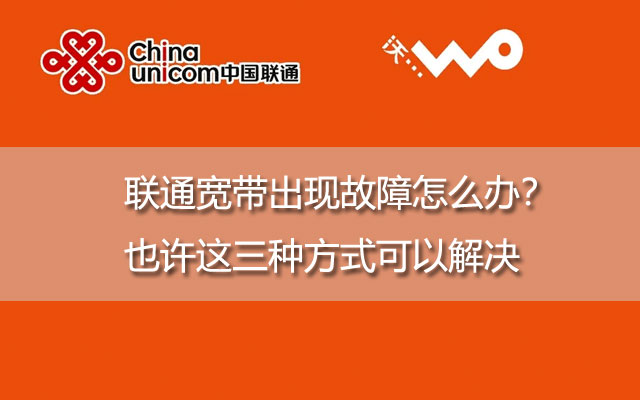 China unicom中国联通

沃 WO

联通宽带出现故障怎么办？
也许这三种方式可以解决